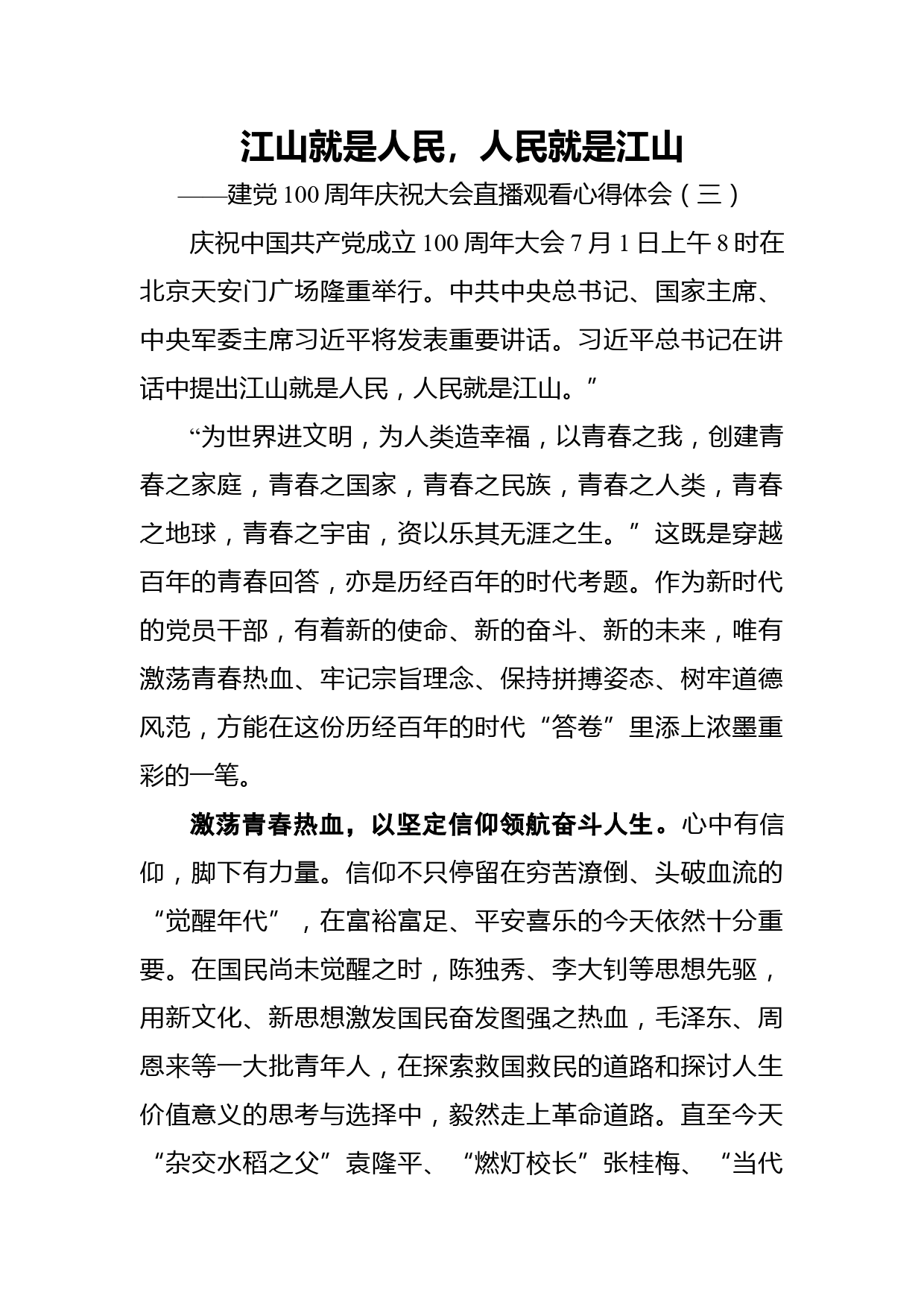 江山就是人民，人民就是江山

——建党100周年庆祝大会直播观看心得体会（三）

庆祝中国共产党成立100周年大会7月1日上午8时在北京天安门广场隆重举行。中共中央总书记、国家主席、中央军委主席习近平将发表重要讲话。习近平总书记在讲话中提出江山就是人民，人民就是江山。”

“为世界进文明，为人类造幸福，以青春之我，创建青春之家庭，青春之国家，青春之民族，青春之人类，青春之地球，青春之宇宙，资以乐其无涯之生。”这既是穿越百年的青春回答，亦是历经百年的时代考题。作为新时代的党员干部，有着新的使命、新的奋斗、新的未来，唯有激荡青春热血、牢记宗旨理念、保持拼搏姿态、树牢道德风范，方能在这份历经百年的时代“答卷”里添上浓墨重彩的一笔。

激荡青春热血，以坚定信仰领航奋斗人生。心中有信仰，脚下有力量。信仰不只停留在穷苦潦倒、头破血流的“觉醒年代”，在富裕富足、平安喜乐的今天依然十分重要。在国民尚未觉醒之时，陈独秀、李大钊等思想先驱，用新文化、新思想激发国民奋发图强之热血，毛泽东、周恩来等一大批青年人，在探索救国救民的道路和探讨人生价值意义的思考与选择中，毅然走上革命道路。直至今天“杂交水稻之父”袁隆平、“燃灯校长”张桂梅、“当代